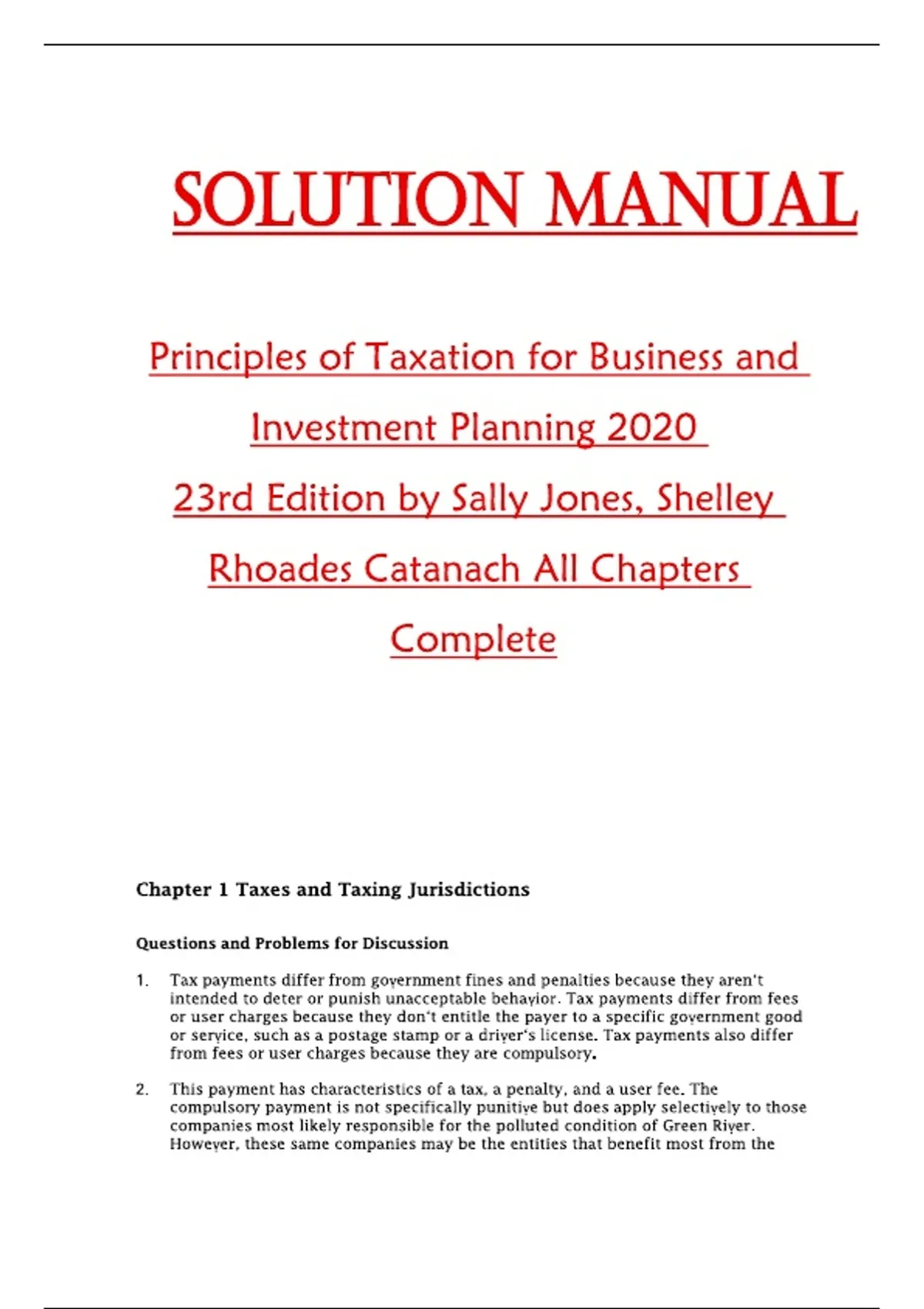 SOLUTION MANUAL

Principles of Taxation for Business and Investment Planning 2020 23rd Edition by Sally Jones, Shelley Rhoades Catanach All Chapters Complete

Chapter 1 Taxes and Taxing Jurisdictions

Questions and Problems for Discussion

1. Tax payments differ from government fines and penalties because they aren't intended to deter or punish unacceptable behavior. Tax payments differ from fees or user charges because they don't entitle the payer to a specific government good or service, such as a postage stamp or a driver's license. Tax payments also differ from fees or user charges because they are compulsory.

2. This payment has characteristics of a tax, a penalty, and a user fee. The compulsory payment is not specifically punitive but does apply selectively to those companies most likely responsible for the polluted condition of Green River. However, these same companies may be the entities that benefit most from the